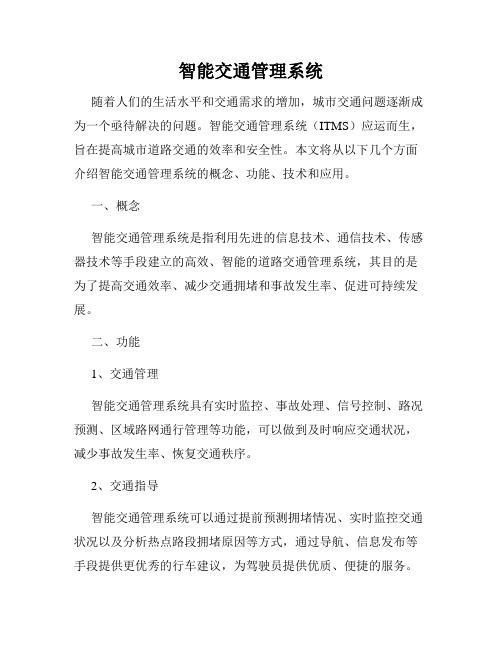 智能交通管理系统

随着人们的生活水平和交通需求的增加，城市交通问题逐渐成为一个亟待解决的问题。智能交通管理系统（ITMS）应运而生，旨在提高城市道路交通的效率和安全性。本文将从以下几个方面介绍智能交通管理系统的概念、功能、技术和应用。

一、概念

智能交通管理系统是指利用先进的信息技术、通信技术、传感器技术等手段建立的高效、智能的道路交通管理系统，其目的是为了提高交通效率、减少交通拥堵和事故发生率、促进可持续发展。

二、功能

1、交通管理

智能交通管理系统具有实时监控、事故处理、信号控制、路况预测、区域路网通行管理等功能，可以做到及时响应交通状况，减少事故发生率、恢复交通秩序。

2、交通指导

智能交通管理系统可以通过提前预测拥堵情况、实时监控交通状况以及分析热点路段拥堵原因等方式，通过导航、信息发布等手段提供更优秀的行车建议，为驾驶员提供优质、便捷的服务。